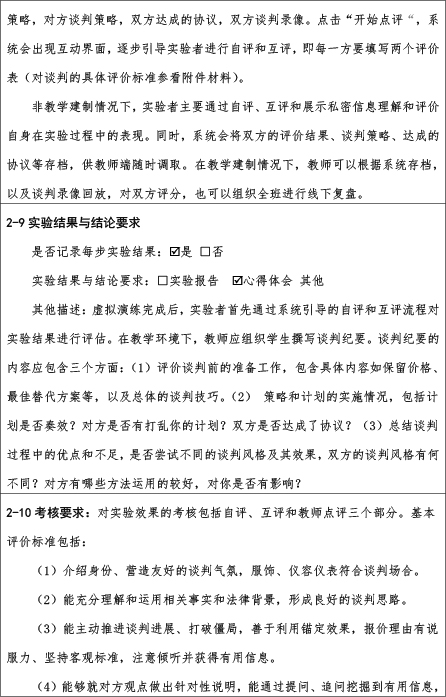 策略，对方谈判策略，双方达成的协议，双方谈判录像。点击“开始点评“，系统会出现互动界面，逐步引导实验者进行自评和互评，即每一方要填写两个评价表（对谈判的具体评价标准参看附件材料）。

非教学建制情况下，实验者主要通过自评、互评和展示私密信息理解和评价自身在实验过程中的表现。同时，系统会将双方的评价结果、谈判策略、达成的协议等存档，供教师端随时调取。在教学建制情况下，教师可以根据系统存档，以及谈判录像回放，对双方评分，也可以组织全班进行线下复盘。

2-9 实验结果与结论要求

是否记录每步实验结果：☑是 □否

实验结果与结论要求：□实验报告 ☑心得体会 其他

其他描述：虚拟演练完成后，实验者首先通过系统引导的自评和互评流程对实验结果进行评估。在教学环境下，教师应组织学生撰写谈判纪要。谈判纪要的内容应包含三个方面：（1）评价谈判前的准备工作，包含具体内容如保留价格、最佳替代方案等，以及总体的谈判技巧。（2） 策略和计划的实施情况，包括计划是否奏效？对方是否有打乱你的计划？双方是否达成了协议？（3）总结谈判过程中的优点和不足，是否尝试不同的谈判风格及其效果，双方的谈判风格有何不同？对方有哪些方法运用的较好，对你是否有影响？

2-10 考核要求：对实验效果的考核包括自评、互评和教师点评三个部分。基本评价标准包括：

（1）介绍身份、营造友好的谈判气氛，服饰、仪容仪表符合谈判场合。

（2）能充分理解和运用相关事实和法律背景，形成良好的谈判思路。

（3）能主动推进谈判进展、打破僵局，善于利用锚定效果，报价理由有说服力、坚持客观标准，注意倾听并获得有用信息。

（4）能够就对方观点做出针对性说明，能通过提问、追问挖掘到有用信息，